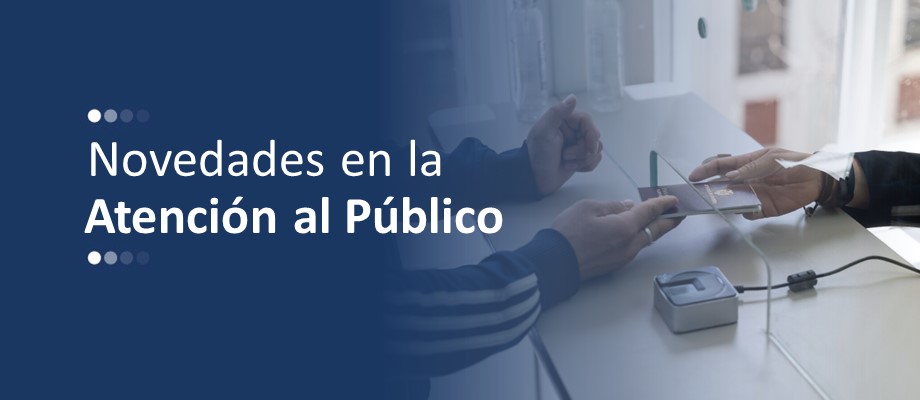 Novedades en la
Atención al Público